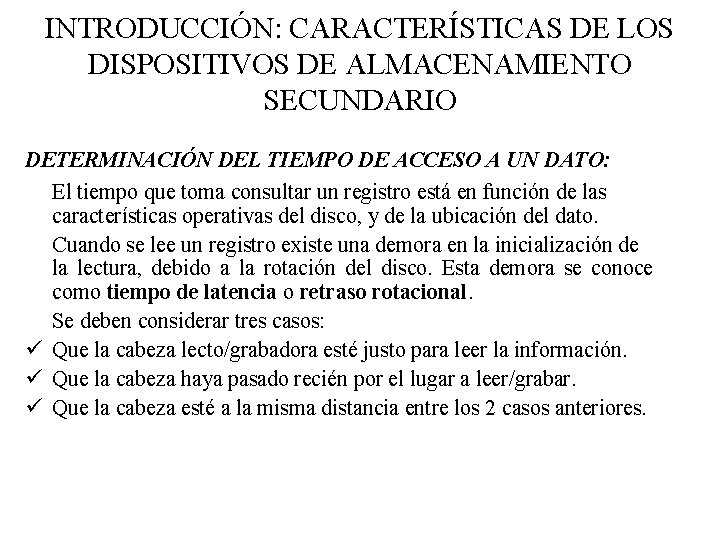 INTRODUCCIÓN: CARACTERÍSTICAS DE LOS DISPOSITIVOS DE ALMACENAMIENTO SECUNDARIO

DETERMINACIÓN DEL TIEMPO DE ACCESO A UN DATO:

El tiempo que toma consultar un registro está en función de las características operativas del disco, y de la ubicación del dato.

Cuando se lee un registro existe una demora en la inicialización de la lectura, debido a la rotación del disco. Esta demora se conoce como tiempo de latencia o retraso rotacional.

Se deben considerar tres casos:

✓ Que la cabeza lecto/grabadora esté justo para leer la información.
✓ Que la cabeza haya pasado recién por el lugar a leer/grabar.
✓ Que la cabeza esté a la misma distancia entre los 2 casos anteriores.